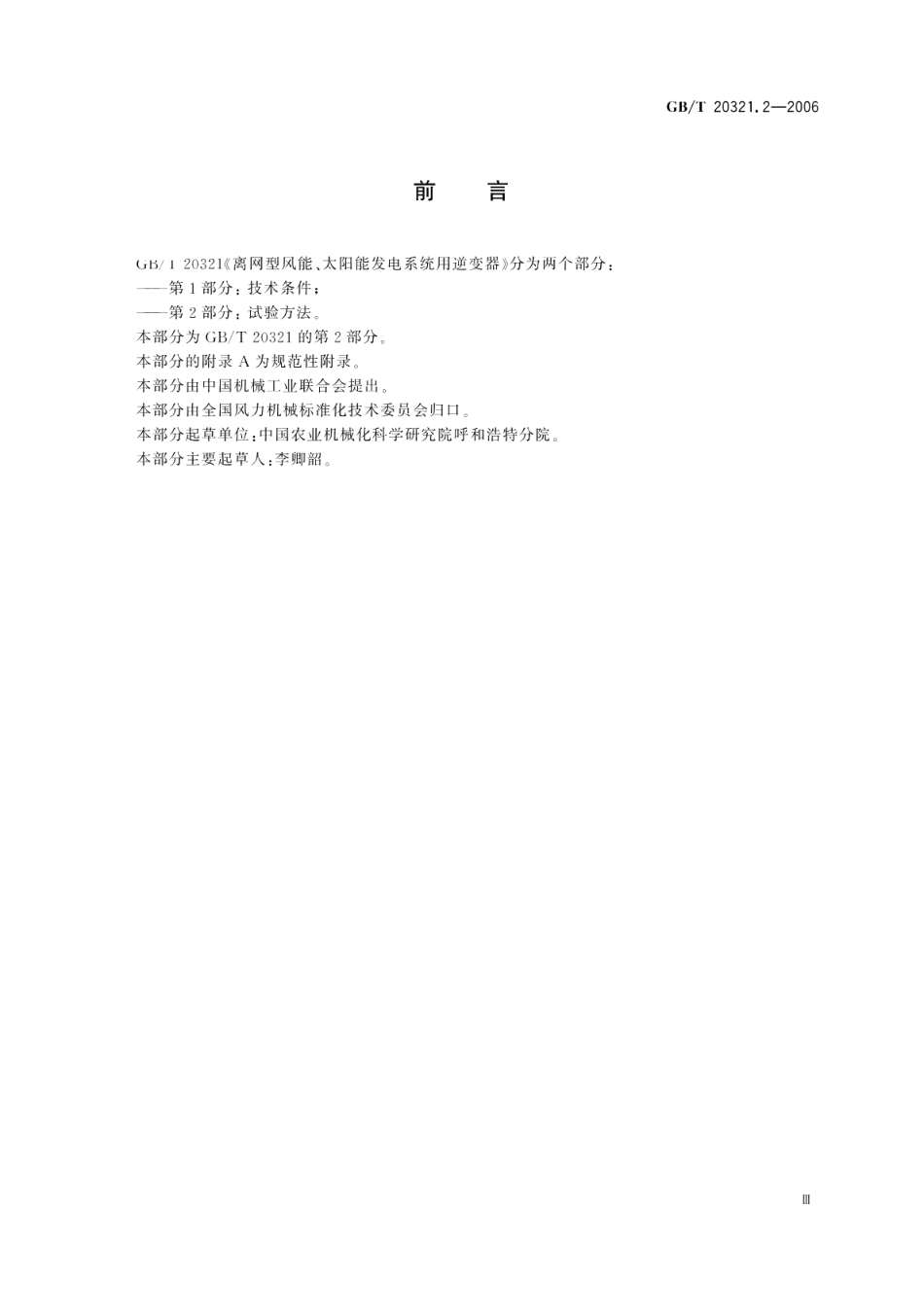 GB/T 20321.2—2006

前　言

GB/T 20321《离网型风能、太阳能发电系统用逆变器》分为两个部分：

——第1部分：技术条件；

——第2部分：试验方法。

本部分为GB/T 20321的第2部分。

本部分的附录A为规范性附录。

本部分由中国机械工业联合会提出。

本部分由全国风力机械标准化技术委员会归口。

本部分起草单位：中国农业机械化科学研究院呼和浩特分院。

本部分主要起草人：李卿韶。

Ⅲ